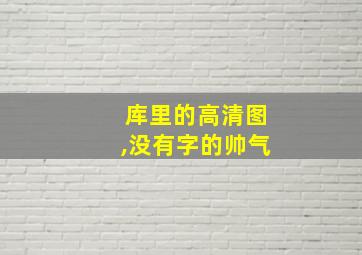 库里的高清图
,没有字的帅气